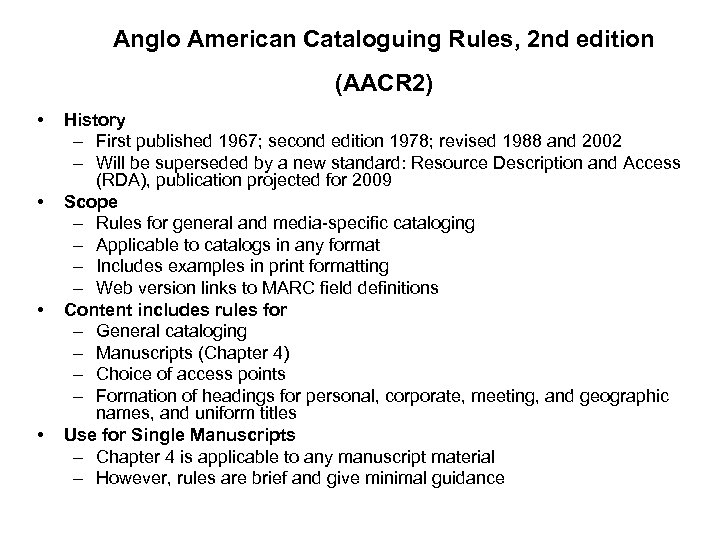 Anglo American Cataloguing Rules, 2nd edition

(AACR2)

• History
– First published 1967; second edition 1978; revised 1988 and 2002
– Will be superseded by a new standard: Resource Description and Access (RDA), publication projected for 2009
• Scope
– Rules for general and media-specific cataloging
– Applicable to catalogs in any format
– Includes examples in print formatting
– Web version links to MARC field definitions
• Content includes rules for
– General cataloging
– Manuscripts (Chapter 4)
– Choice of access points
– Formation of headings for personal, corporate, meeting, and geographic names, and uniform titles
• Use for Single Manuscripts
– Chapter 4 is applicable to any manuscript material
– However, rules are brief and give minimal guidance